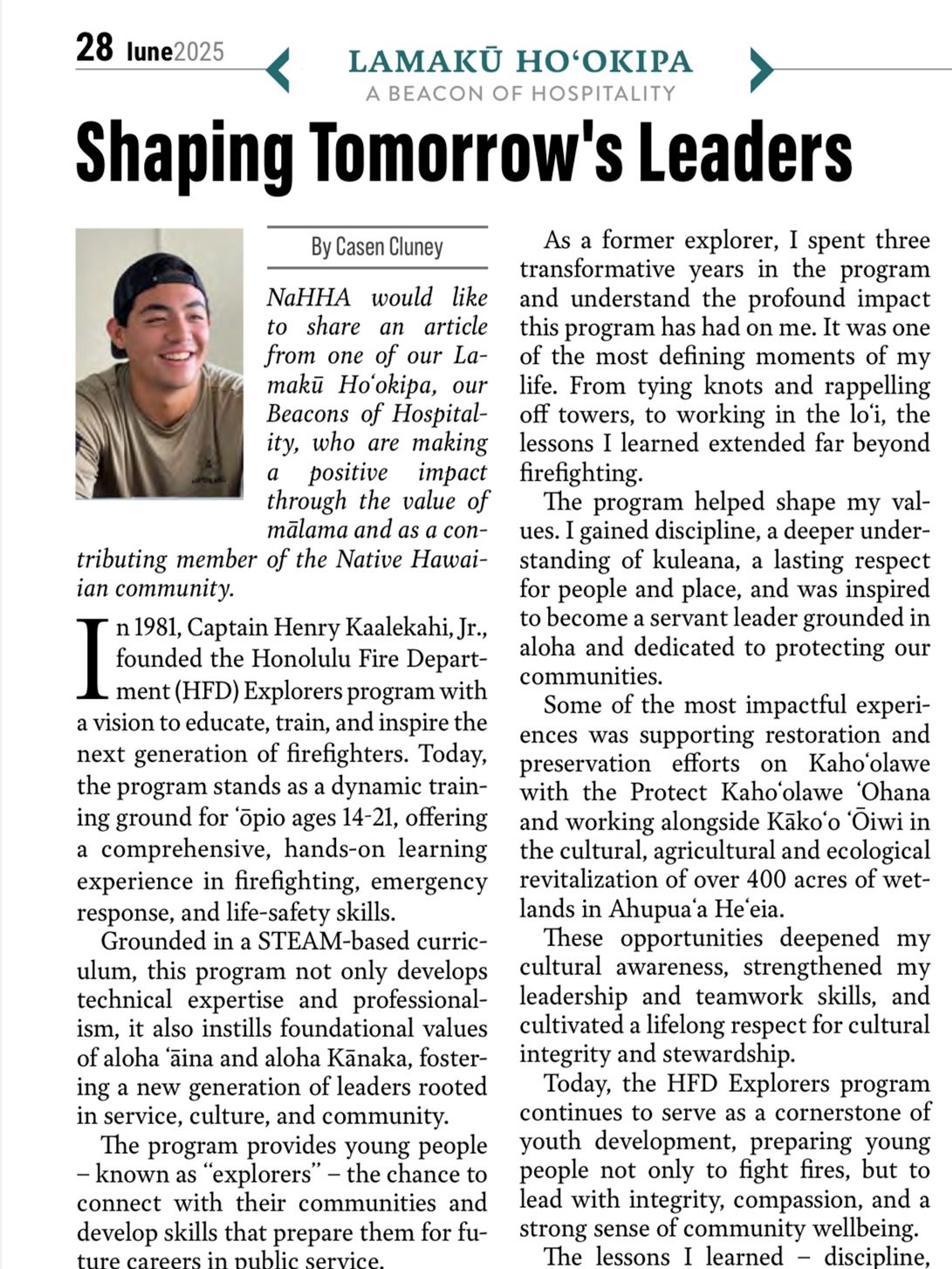 28 Iune2025

LAMAKŪ HOʻOKIPA
A BEACON OF HOSPITALITY

Shaping Tomorrow's Leaders

By Casen Cluney

NaHHA would like to share an article from one of our Lamakū Hoʻokipa, our Beacons of Hospitality, who are making a positive impact through the value of mālama and as a contributing member of the Native Hawaiian community.

In 1981, Captain Henry Kaalekahi, Jr., founded the Honolulu Fire Department (HFD) Explorers program with a vision to educate, train, and inspire the next generation of firefighters. Today, the program stands as a dynamic training ground for ʻōpio ages 14-21, offering a comprehensive, hands-on learning experience in firefighting, emergency response, and life-safety skills.

Grounded in a STEAM-based curriculum, this program not only develops technical expertise and professionalism, it also instills foundational values of aloha ʻāina and aloha Kānaka, fostering a new generation of leaders rooted in service, culture, and community.

The program provides young people – known as "explorers" – the chance to connect with their communities and develop skills that prepare them for future careers in public service.

As a former explorer, I spent three transformative years in the program and understand the profound impact this program has had on me. It was one of the most defining moments of my life. From tying knots and rappelling off towers, to working in the loʻi, the lessons I learned extended far beyond firefighting.

The program helped shape my values. I gained discipline, a deeper understanding of kuleana, a lasting respect for people and place, and was inspired to become a servant leader grounded in aloha and dedicated to protecting our communities.

Some of the most impactful experiences was supporting restoration and preservation efforts on Kahoʻolawe with the Protect Kahoʻolawe ʻOhana and working alongside Kākoʻo ʻŌiwi in the cultural, agricultural and ecological revitalization of over 400 acres of wetlands in Ahupuaʻa Heʻeia.

These opportunities deepened my cultural awareness, strengthened my leadership and teamwork skills, and cultivated a lifelong respect for cultural integrity and stewardship.

Today, the HFD Explorers program continues to serve as a cornerstone of youth development, preparing young people not only to fight fires, but to lead with integrity, compassion, and a strong sense of community wellbeing.

The lessons I learned – discipline,